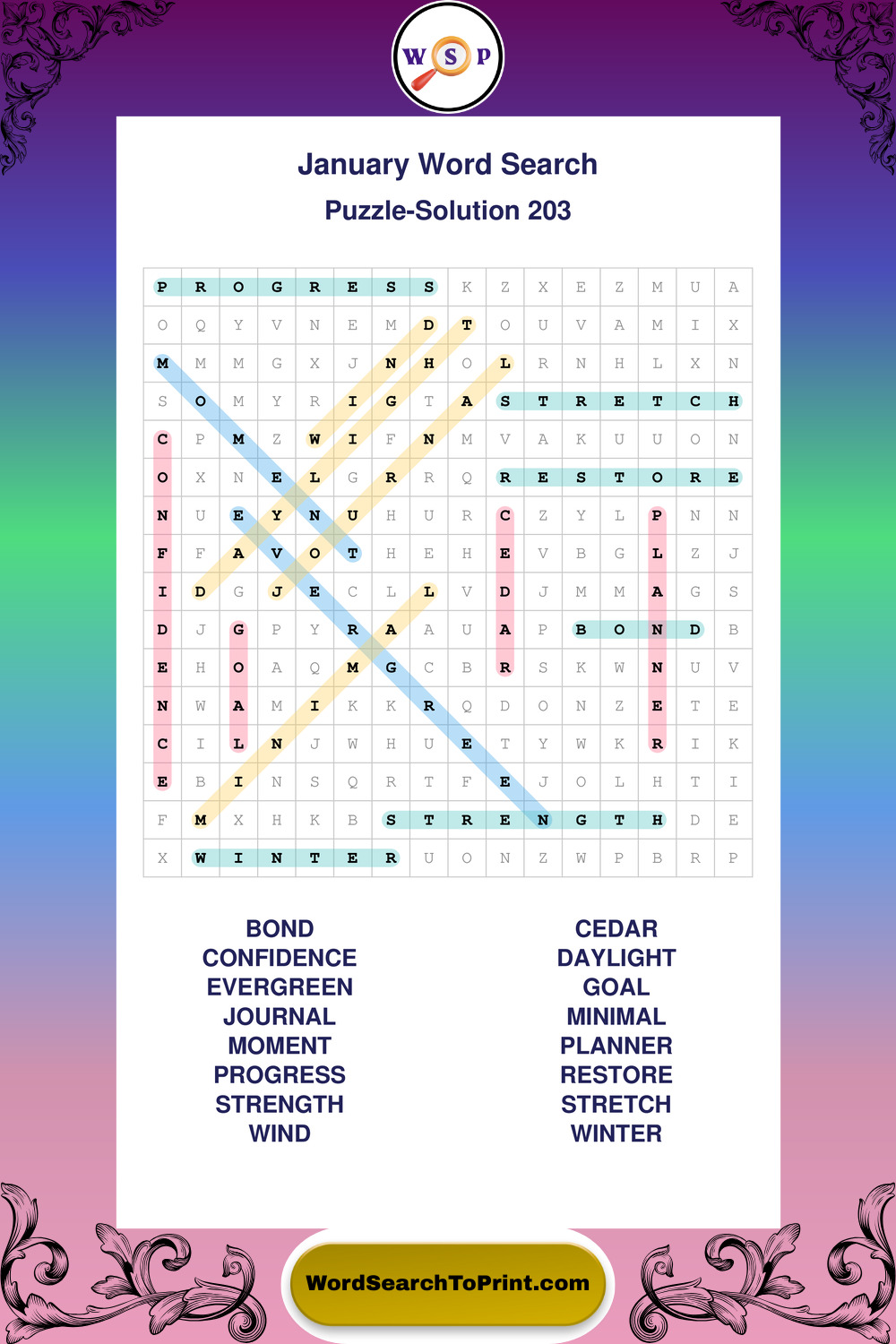 W S P

January Word Search

Puzzle-Solution 203

| P | R | O | G | R | E | S | S | K | Z | X | E | Z | M | U | A |
|---|---|---|---|---|---|---|---|---|---|---|---|---|---|---|---|
| O | Q | Y | V | N | E | M | D | T | O | U | V | A | M | I | X |
| M | M | M | G | X | J | N | H | O | L | R | N | H | L | X | N |
| S | O | M | Y | R | I | G | T | A | S | T | R | E | T | C | H |
| C | P | M | Z | W | I | F | N | M | V | A | K | U | U | O | N |
| O | X | N | E | L | G | R | R | Q | R | E | S | T | O | R | E |
| N | U | E | Y | N | U | H | U | R | C | Z | Y | L | P | N | N |
| F | F | A | V | O | T | H | E | H | E | V | B | G | L | Z | J |
| I | D | G | J | E | C | L | L | V | D | J | M | M | A | G | S |
| D | J | G | P | Y | R | A | A | U | A | P | B | O | N | D | B |
| E | H | O | A | Q | M | G | C | B | R | S | K | W | N | U | V |
| N | W | A | M | I | K | K | R | Q | D | O | N | Z | E | T | E |
| C | I | L | N | J | W | H | U | E | T | Y | W | K | R | I | K |
| E | B | I | N | S | Q | R | T | F | E | J | O | L | H | T | I |
| F | M | X | H | K | B | S | T | R | E | N | G | T | H | D | E |
| X | W | I | N | T | E | R | U | O | N | Z | W | P | B | R | P |

BOND
CONFIDENCE
EVERGREEN
JOURNAL
MOMENT
PROGRESS
STRENGTH
WIND

CEDAR
DAYLIGHT
GOAL
MINIMAL
PLANNER
RESTORE
STRETCH
WINTER

WordSearchToPrint.com